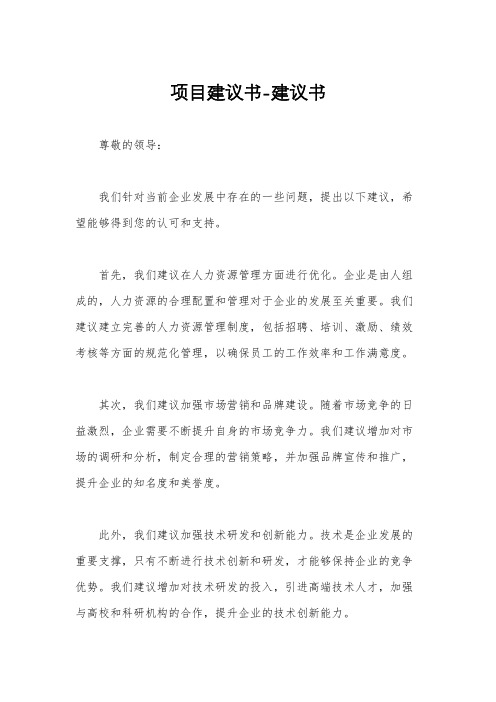 项目建议书-建议书

尊敬的领导：

我们针对当前企业发展中存在的一些问题，提出以下建议，希望能够得到您的认可和支持。

首先，我们建议在人力资源管理方面进行优化。企业是由人组成的，人力资源的合理配置和管理对于企业的发展至关重要。我们建议建立完善的人力资源管理制度，包括招聘、培训、激励、绩效考核等方面的规范化管理，以确保员工的工作效率和工作满意度。

其次，我们建议加强市场营销和品牌建设。随着市场竞争的日益激烈，企业需要不断提升自身的市场竞争力。我们建议增加对市场的调研和分析，制定合理的营销策略，并加强品牌宣传和推广，提升企业的知名度和美誉度。

此外，我们建议加强技术研发和创新能力。技术是企业发展的重要支撑，只有不断进行技术创新和研发，才能够保持企业的竞争优势。我们建议增加对技术研发的投入，引进高端技术人才，加强与高校和科研机构的合作，提升企业的技术创新能力。